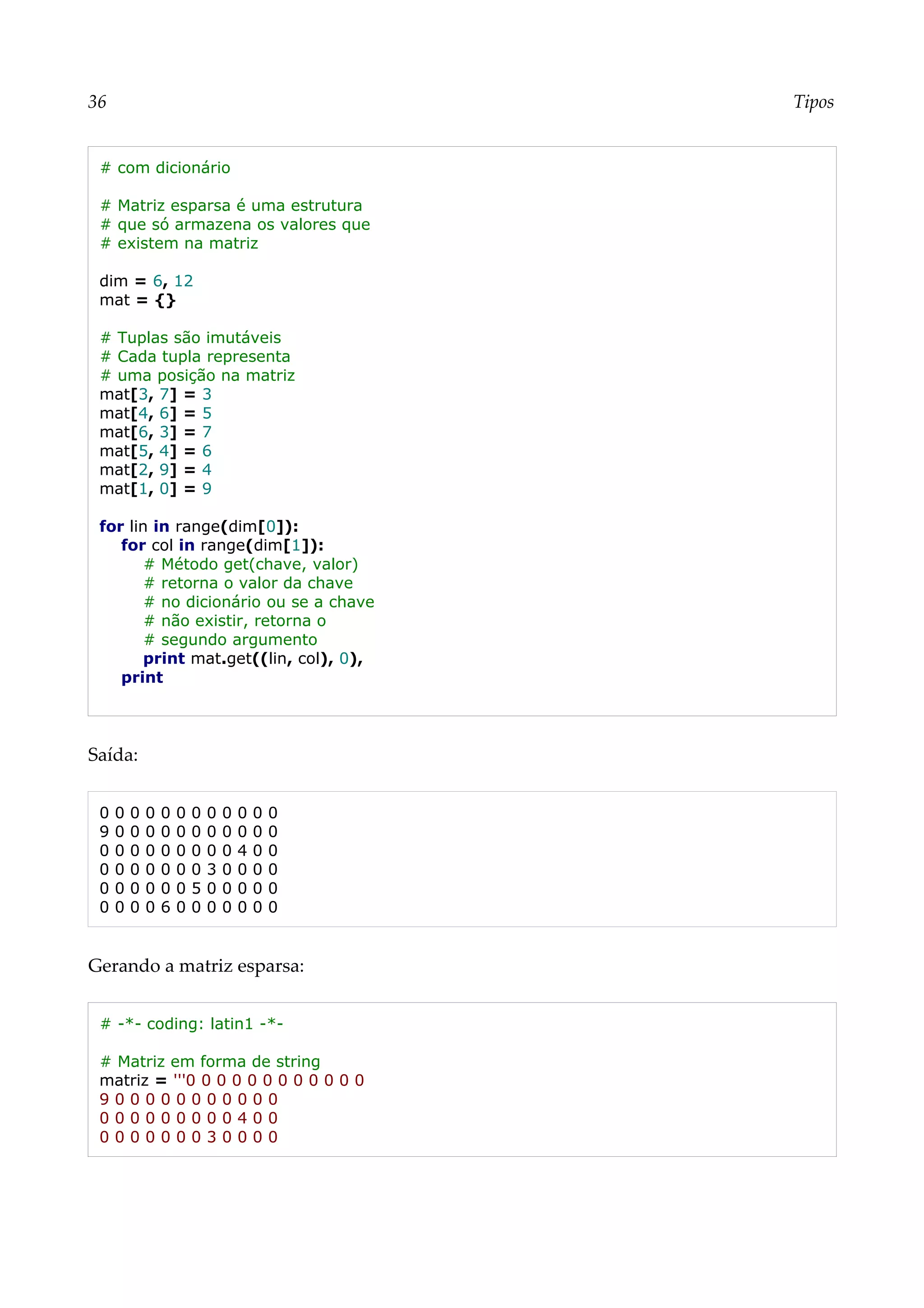 36 Tipos

# com dicionário

# Matriz esparsa é uma estrutura
# que só armazena os valores que
# existem na matriz

dim = 6, 12
mat = {}

# Tuplas são imutáveis
# Cada tupla representa
# uma posição na matriz
mat[3, 7] = 3
mat[4, 6] = 5
mat[6, 3] = 7
mat[5, 4] = 6
mat[2, 9] = 4
mat[1, 0] = 9

for lin in range(dim[0]):
    for col in range(dim[1]):
        # Método get(chave, valor)
        # retorna o valor da chave
        # no dicionário ou se a chave
        # não existir, retorna o
        # segundo argumento
        print mat.get((lin, col), 0),
    print

Saída:

0 0 0 0 0 0 0 0 0 0 0 0
9 0 0 0 0 0 0 0 0 0 0 0
0 0 0 0 0 0 0 0 0 4 0 0
0 0 0 0 0 0 0 3 0 0 0 0
0 0 0 0 0 0 5 0 0 0 0 0
0 0 0 0 6 0 0 0 0 0 0 0

Gerando a matriz esparsa:

# -*- coding: latin1 -*-

# Matriz em forma de string
matriz = '''0 0 0 0 0 0 0 0 0 0 0 0
9 0 0 0 0 0 0 0 0 0 0 0
0 0 0 0 0 0 0 0 0 4 0 0
0 0 0 0 0 0 0 3 0 0 0 0